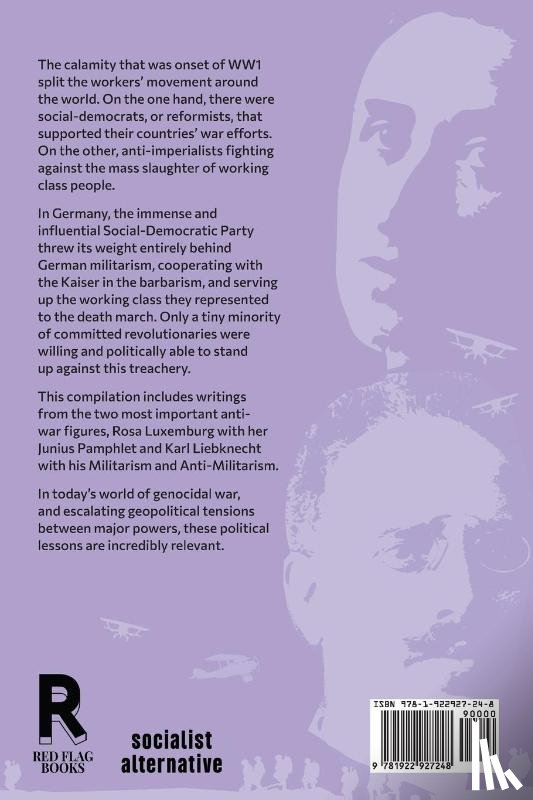 The calamity that was onset of WW1 split the workers' movement around the world. On the one hand, there were social-democrats, or reformists, that supported their countries' war efforts. On the other, anti-imperialists fighting against the mass slaughter of working class people.

In Germany, the immense and influential Social-Democratic Party threw its weight entirely behind German militarism, cooperating with the Kaiser in the barbarism, and serving up the working class they represented to the death march. Only a tiny minority of committed revolutionaries were willing and politically able to stand up against this treachery.

This compilation includes writings from the two most important anti-war figures, Rosa Luxemburg with her Junius Pamphlet and Karl Liebknecht with his Militarism and Anti-Militarism.

In today's world of genocidal war, and escalating geopolitical tensions between major powers, these political lessons are incredibly relevant.

R
RED FLAG BOOKS

socialist alternative

ISBN 978-1-922927-24-8
90000
9 781922 927248